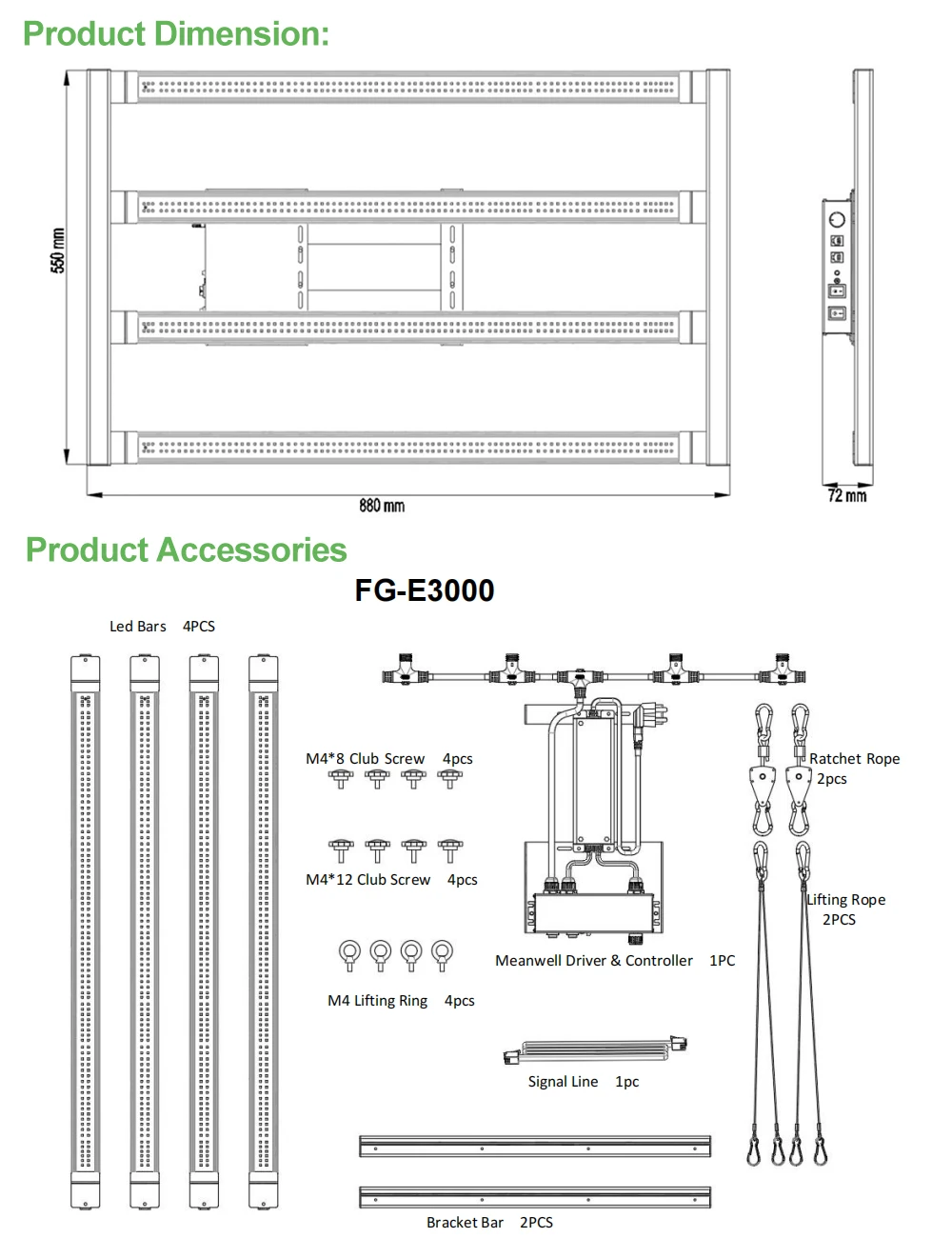 Product Dimension:

550 mm

880 mm

72 mm

Product Accessories

FG-E3000

Led Bars 4PCS

M4*8 Club Screw 4pcs

M4*12 Club Screw 4pcs

M4 Lifting Ring 4pcs

Meanwell Driver & Controller 1PC

Ratchet Rope 2pcs

Lifting Rope 2PCS

Signal Line 1pc

Bracket Bar 2PCS